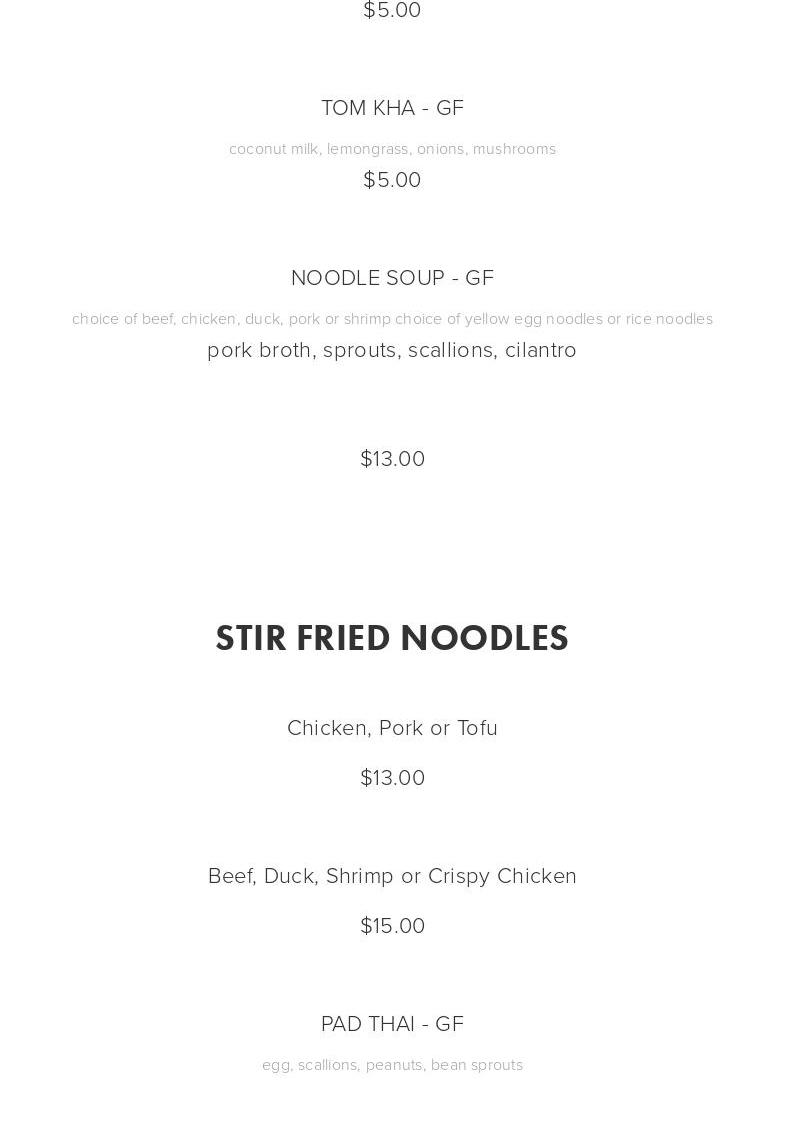 $5.00

TOM KHA - GF

coconut milk, lemongrass, onions, mushrooms

$5.00

NOODLE SOUP - GF

choice of beef, chicken, duck, pork or shrimp choice of yellow egg noodles or rice noodles

pork broth, sprouts, scallions, cilantro

$13.00

STIR FRIED NOODLES

Chicken, Pork or Tofu

$13.00

Beef, Duck, Shrimp or Crispy Chicken

$15.00

PAD THAI - GF

egg, scallions, peanuts, bean sprouts